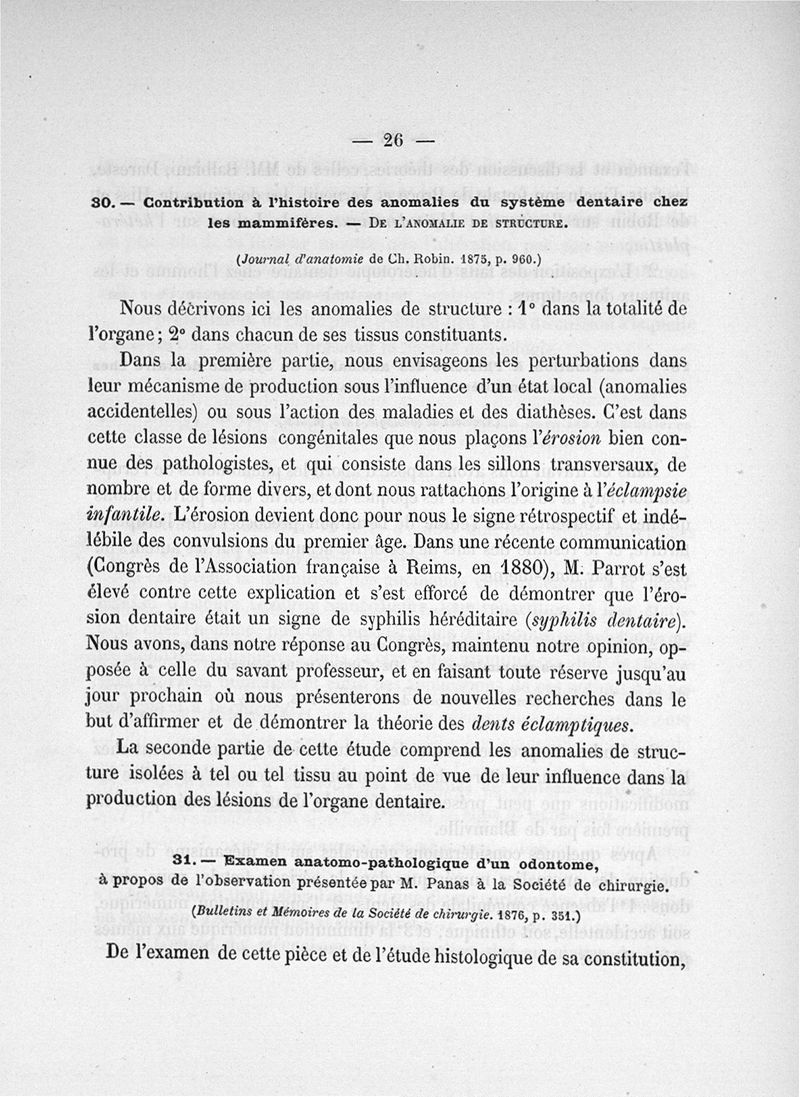 — 26 —

30. — Contribution à l'histoire des anomalies du système dentaire chez les mammifères. — De l'anomalie de structure.

(Journal d'anatomie de Ch. Robin. 1875, p. 960.)

Nous décrivons ici les anomalies de structure : 1° dans la totalité de l'organe ; 2° dans chacun de ses tissus constituants.

Dans la première partie, nous envisageons les perturbations dans leur mécanisme de production sous l'influence d'un état local (anomalies accidentelles) ou sous l'action des maladies et des diathèses. C'est dans cette classe de lésions congénitales que nous plaçons l'érosion bien connue des pathologistes, et qui consiste dans les sillons transversaux, de nombre et de forme divers, et dont nous rattachons l'origine à l'éclampsie infantile. L'érosion devient donc pour nous le signe rétrospectif et indélébile des convulsions du premier âge. Dans une récente communication (Congrès de l'Association française à Reims, en 1880), M. Parrot s'est élevé contre cette explication et s'est efforcé de démontrer que l'érosion dentaire était un signe de syphilis héréditaire (syphilis dentaire). Nous avons, dans notre réponse au Congrès, maintenu notre opinion, opposée à celle du savant professeur, et en faisant toute réserve jusqu'au jour prochain où nous présenterons de nouvelles recherches dans le but d'affirmer et de démontrer la théorie des dents éclamptiques.

La seconde partie de cette étude comprend les anomalies de structure isolées à tel ou tel tissu au point de vue de leur influence dans la production des lésions de l'organe dentaire.

31. — Examen anatomo-pathologique d'un odontome, à propos de l'observation présentée par M. Panas à la Société de chirurgie.

(Bulletins et Mémoires de la Société de chirurgie. 1876, p. 351.)

De l'examen de cette pièce et de l'étude histologique de sa constitution,